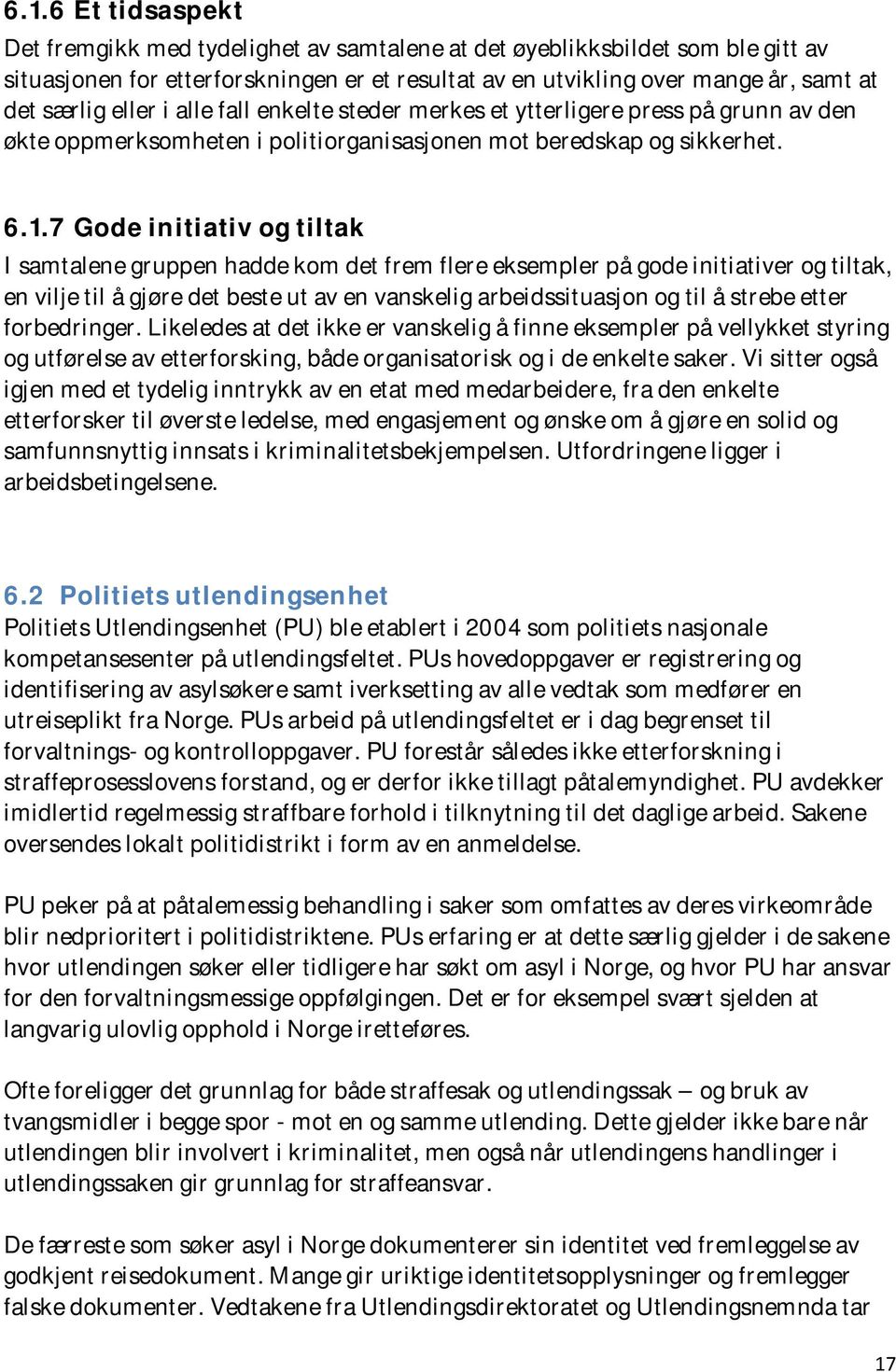 6.1.6 Et tidsaspekt

Det fremgikk med tydelighet av samtalene at det øyeblikksbildet som ble gitt av situasjonen for etterforskningen er et resultat av en utvikling over mange år, samt at det særlig eller i alle fall enkelte steder merkes et ytterligere press på grunn av den økte oppmerksomheten i politiorganisasjonen mot beredskap og sikkerhet.

6.1.7 Gode initiativ og tiltak

I samtalene gruppen hadde kom det frem flere eksempler på gode initiativer og tiltak, en vilje til å gjøre det beste ut av en vanskelig arbeidssituasjon og til å strebe etter forbedringer. Likeledes at det ikke er vanskelig å finne eksempler på vellykket styring og utførelse av etterforsking, både organisatorisk og i de enkelte saker. Vi sitter også igjen med et tydelig inntrykk av en etat med medarbeidere, fra den enkelte etterforsker til øverste ledelse, med engasjement og ønske om å gjøre en solid og samfunnsnyttig innsats i kriminalitetsbekjempelsen. Utfordringene ligger i arbeidsbetingelsene.

6.2 Politiets utlendingsenhet

Politiets Utlendingsenhet (PU) ble etablert i 2004 som politiets nasjonale kompetansesenter på utlendingsfeltet. PUs hovedoppgaver er registrering og identifisering av asylsøkere samt iverksetting av alle vedtak som medfører en utreiseplikt fra Norge. PUs arbeid på utlendingsfeltet er i dag begrenset til forvaltnings- og kontrolloppgaver. PU forestår således ikke etterforskning i straffeprosesslovens forstand, og er derfor ikke tillagt påtalemyndighet. PU avdekker imidlertid regelmessig straffbare forhold i tilknytning til det daglige arbeid. Sakene oversendes lokalt politidistrikt i form av en anmeldelse.

PU peker på at påtalemessig behandling i saker som omfattes av deres virkeområde blir nedprioritert i politidistriktene. PUs erfaring er at dette særlig gjelder i de sakene hvor utlendingen søker eller tidligere har søkt om asyl i Norge, og hvor PU har ansvar for den forvaltningsmessige oppfølgingen. Det er for eksempel svært sjelden at langvarig ulovlig opphold i Norge iretteføres.

Ofte foreligger det grunnlag for både straffesak og utlendingssak – og bruk av tvangsmidler i begge spor - mot en og samme utlending. Dette gjelder ikke bare når utlendingen blir involvert i kriminalitet, men også når utlendingens handlinger i utlendingssaken gir grunnlag for straffeansvar.

De færreste som søker asyl i Norge dokumenterer sin identitet ved fremleggelse av godkjent reisedokument. Mange gir uriktige identitetsopplysninger og fremlegger falske dokumenter. Vedtakene fra Utlendingsdirektoratet og Utlendingsnemnda tar

17